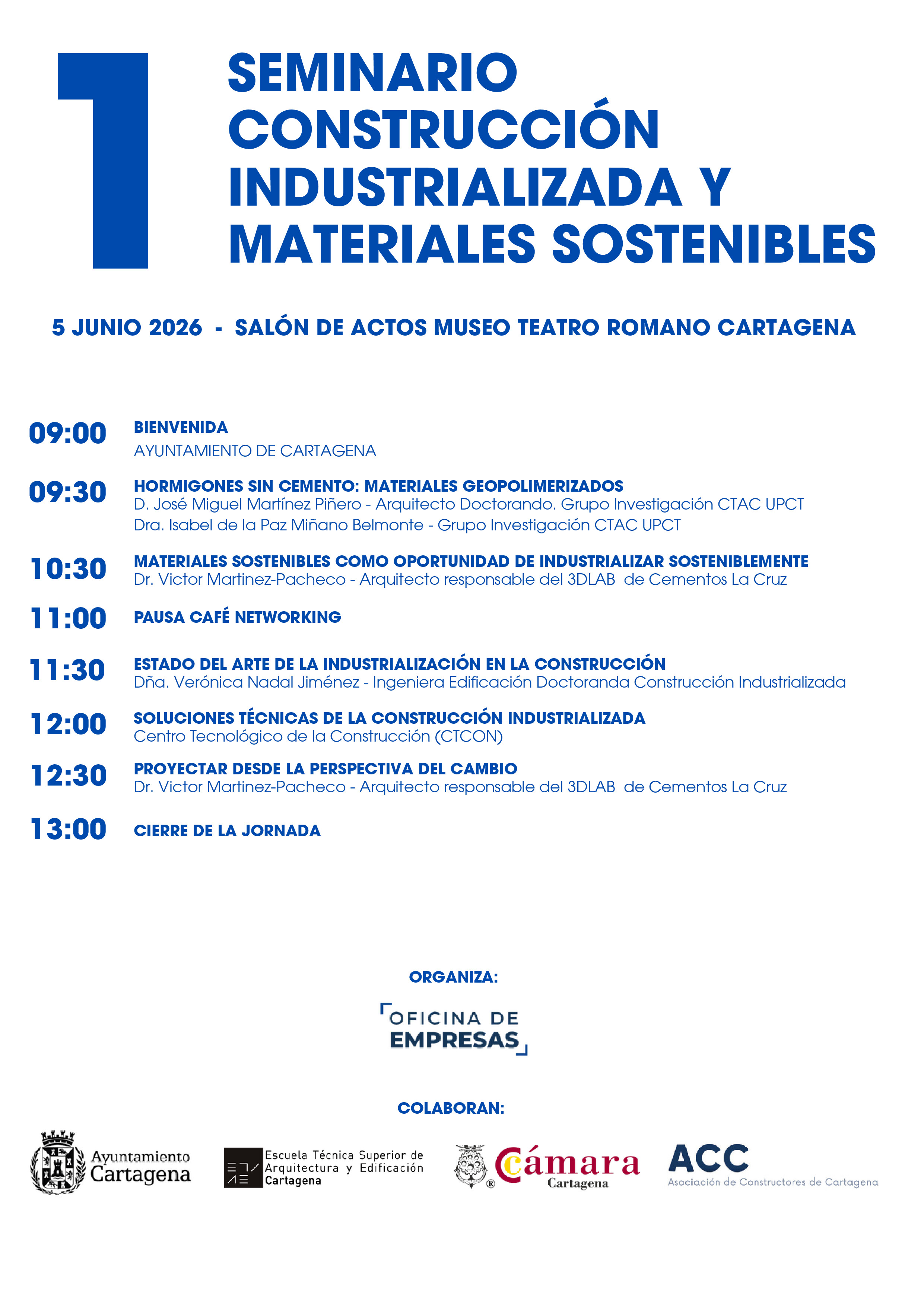 1

SEMINARIO CONSTRUCCIÓN INDUSTRIALIZADA Y MATERIALES SOSTENIBLES

5 JUNIO 2026 - SALÓN DE ACTOS MUSEO TEATRO ROMANO CARTAGENA

09:00
BIENVENIDA
AYUNTAMIENTO DE CARTAGENA

09:30
HORMIGONES SIN CEMENTO: MATERIALES GEOPOLIMERIZADOS
D. José Miguel Martínez Piñero - Arquitecto Doctorando. Grupo Investigación CTAC UPCT
Dra. Isabel de la Paz Miñano Belmonte - Grupo Investigación CTAC UPCT

10:30
MATERIALES SOSTENIBLES COMO OPORTUNIDAD DE INDUSTRIALIZAR SOSTENIBLEMENTE
Dr. Victor Martinez-Pacheco - Arquitecto responsable del 3DLAB de Cementos La Cruz

11:00
PAUSA CAFÉ NETWORKING

11:30
ESTADO DEL ARTE DE LA INDUSTRIALIZACIÓN EN LA CONSTRUCCIÓN
Dña. Verónica Nadal Jiménez - Ingeniera Edificación Doctoranda Construcción Industrializada

12:00
SOLUCIONES TÉCNICAS DE LA CONSTRUCCIÓN INDUSTRIALIZADA
Centro Tecnológico de la Construcción (CTCON)

12:30
PROYECTAR DESDE LA PERSPECTIVA DEL CAMBIO
Dr. Victor Martinez-Pacheco - Arquitecto responsable del 3DLAB de Cementos La Cruz

13:00
CIERRE DE LA JORNADA

ORGANIZA:

OFICINA DE
EMPRESAS

COLABORAN:

Ayuntamiento
Cartagena

Escuela Técnica Superior de
Arquitectura y Edificación
Cartagena

Cámara
Cartagena

ACC
Asociación de Constructores de Cartagena